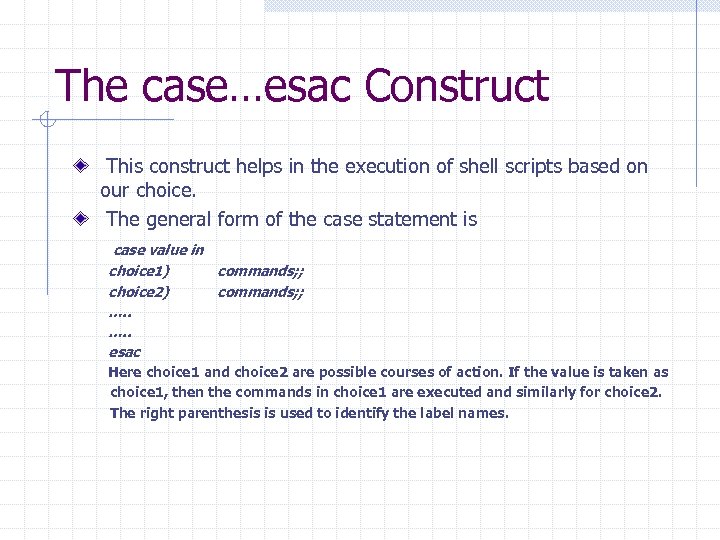 The case…esac Construct

This construct helps in the execution of shell scripts based on our choice.

The general form of the case statement is

case value in
choice1)     commands;;
choice2)     commands;;
.....
.....
esac
Here choice1 and choice2 are possible courses of action. If the value is taken as choice1, then the commands in choice1 are executed and similarly for choice2. The right parenthesis is used to identify the label names.